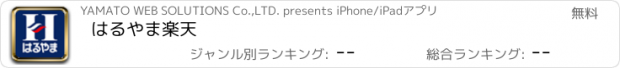 H
はるやま
YAMATO WEB SOLUTIONS Co.,LTD. presents iPhone/iPadアプリ
無料
はるやま楽天
ジャンル別ランキング: --
総合ランキング: --